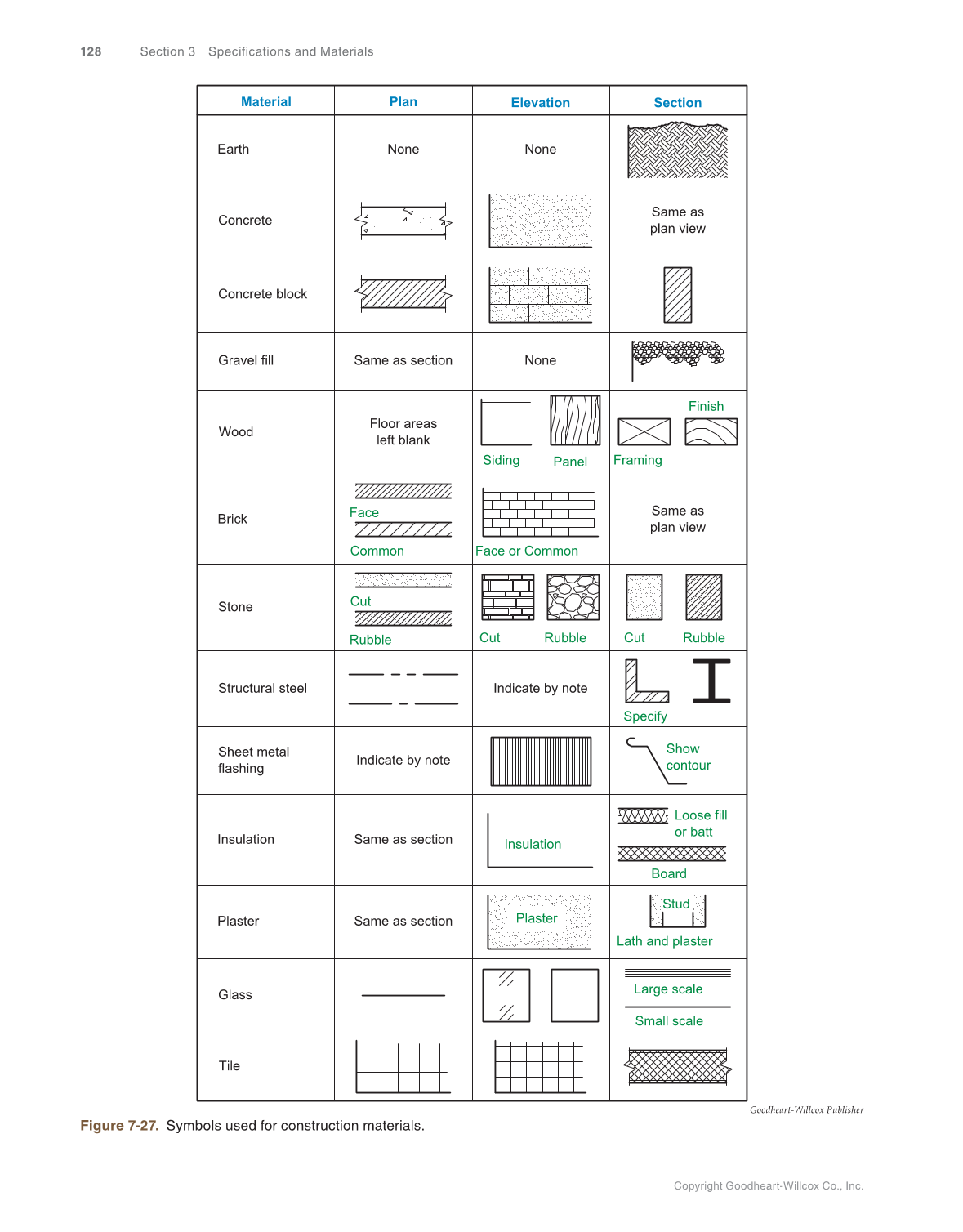 128 Section 3 Specifications and Materials

| Material | Plan | Elevation | Section |
|---|---|---|---|
| Earth | None | None | |
| Concrete | | | Same as plan view |
| Concrete block | | | |
| Gravel fill | Same as section | None | |
| Wood | Floor areas left blank | Siding Panel | Finish Framing |
| Brick | Face Common | Face or Common | Same as plan view |
| Stone | Cut Rubble | Cut Rubble | Cut Rubble |
| Structural steel | | Indicate by note | Specify |
| Sheet metal flashing | Indicate by note | | Show contour |
| Insulation | Same as section | Insulation | Loose fill or batt Board |
| Plaster | Same as section | Plaster | Stud Lath and plaster |
| Glass | | | Large scale Small scale |
| Tile | | | |

Goodheart-Willcox Publisher

Figure 7-27. Symbols used for construction materials.

Copyright Goodheart-Willcox Co., Inc.